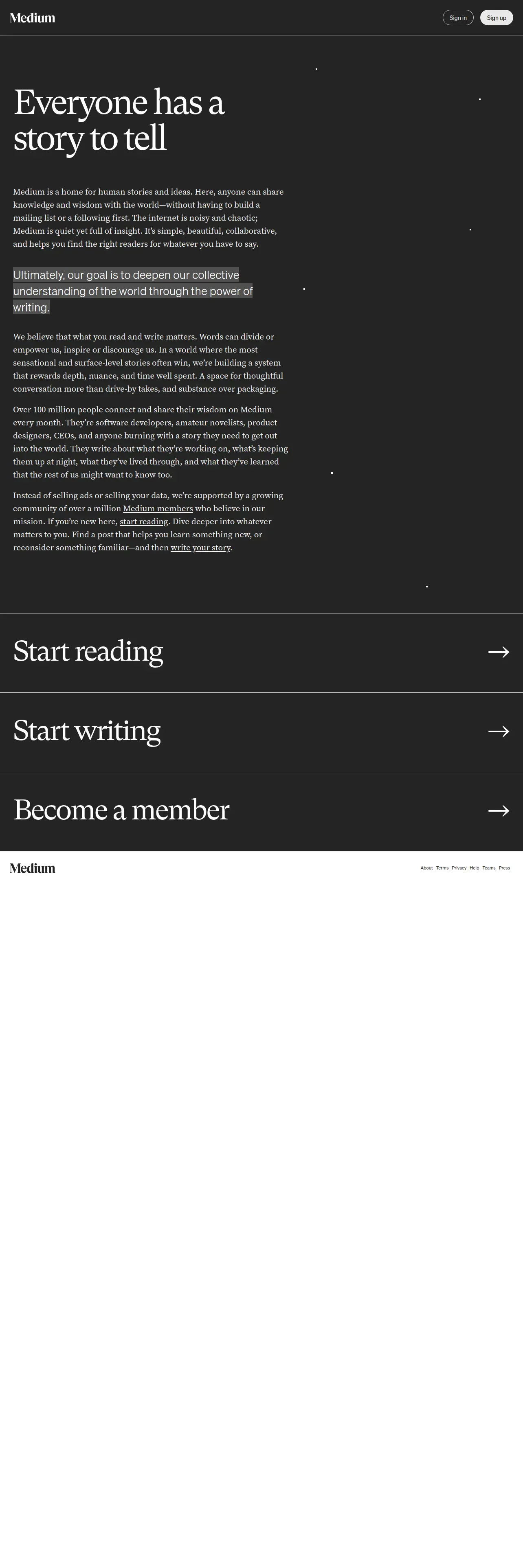 Medium

Sign in Sign up

Everyone has a story to tell

Medium is a home for human stories and ideas. Here, anyone can share knowledge and wisdom with the world—without having to build a mailing list or a following first. The internet is noisy and chaotic; Medium is quiet yet full of insight. It's simple, beautiful, collaborative, and helps you find the right readers for whatever you have to say.

Ultimately, our goal is to deepen our collective understanding of the world through the power of writing.

We believe that what you read and write matters. Words can divide or empower us, inspire or discourage us. In a world where the most sensational and surface-level stories often win, we're building a system that rewards depth, nuance, and time well spent. A space for thoughtful conversation more than drive-by takes, and substance over packaging.

Over 100 million people connect and share their wisdom on Medium every month. They're software developers, amateur novelists, product designers, CEOs, and anyone burning with a story they need to get out into the world. They write about what they're working on, what's keeping them up at night, what they've lived through, and what they've learned that the rest of us might want to know too.

Instead of selling ads or selling your data, we're supported by a growing community of over a million Medium members who believe in our mission. If you're new here, start reading. Dive deeper into whatever matters to you. Find a post that helps you learn something new, or reconsider something familiar—and then write your story.

Start reading →

Start writing →

Become a member →

Medium

About Terms Privacy Help Teams Press